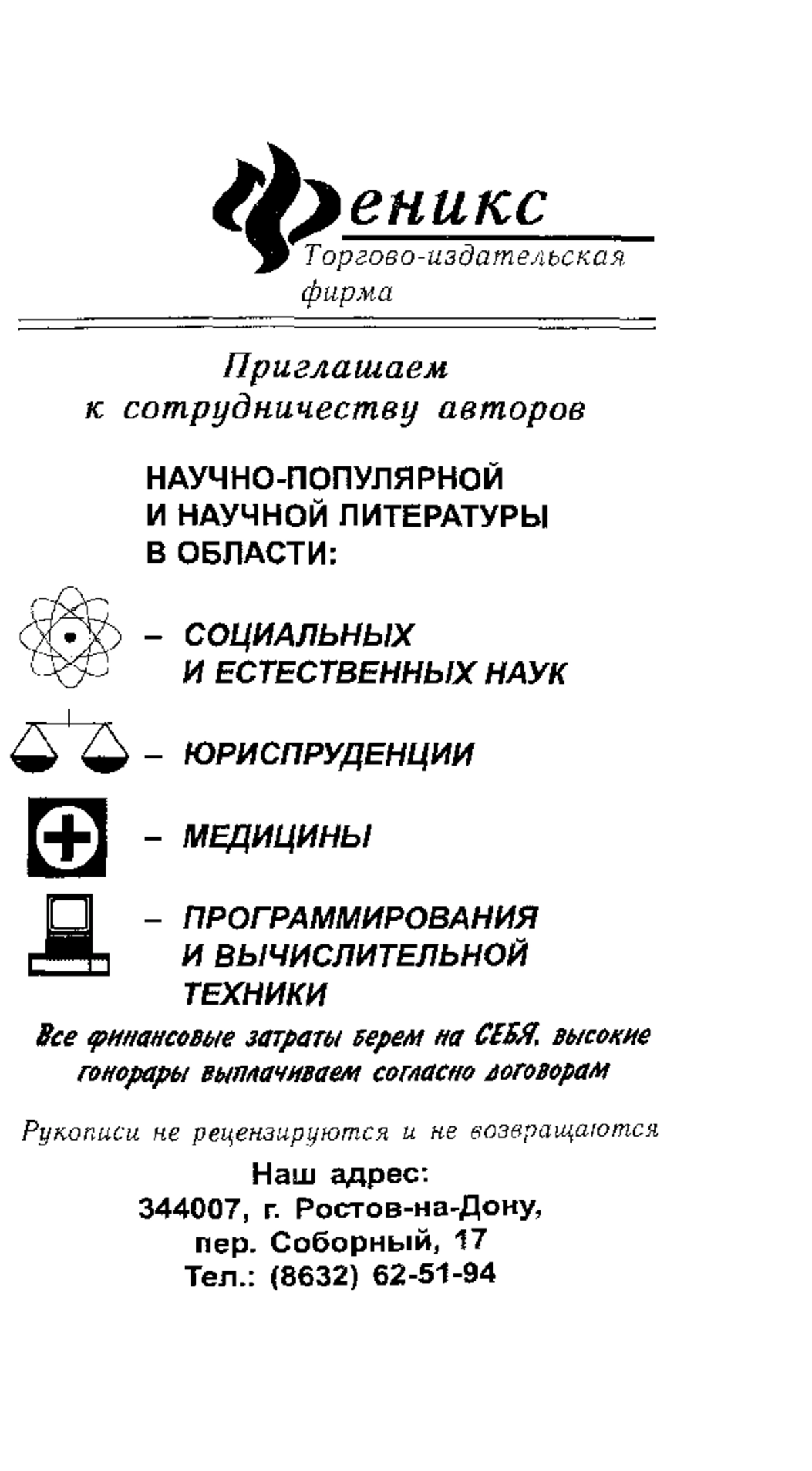 Феникс
Торгово-издательская фирма

Приглашаем к сотрудничеству авторов

НАУЧНО-ПОПУЛЯРНОЙ И НАУЧНОЙ ЛИТЕРАТУРЫ В ОБЛАСТИ:

– СОЦИАЛЬНЫХ И ЕСТЕСТВЕННЫХ НАУК

– ЮРИСПРУДЕНЦИИ

– МЕДИЦИНЫ

– ПРОГРАММИРОВАНИЯ И ВЫЧИСЛИТЕЛЬНОЙ ТЕХНИКИ

Все финансовые затраты берем на СЕБЯ. высокие гонорары выплачиваем согласно договорам

Рукописи не рецензируются и не возвращаются

Наш адрес:
344007, г. Ростов-на-Дону,
пер. Соборный, 17
Тел.: (8632) 62-51-94